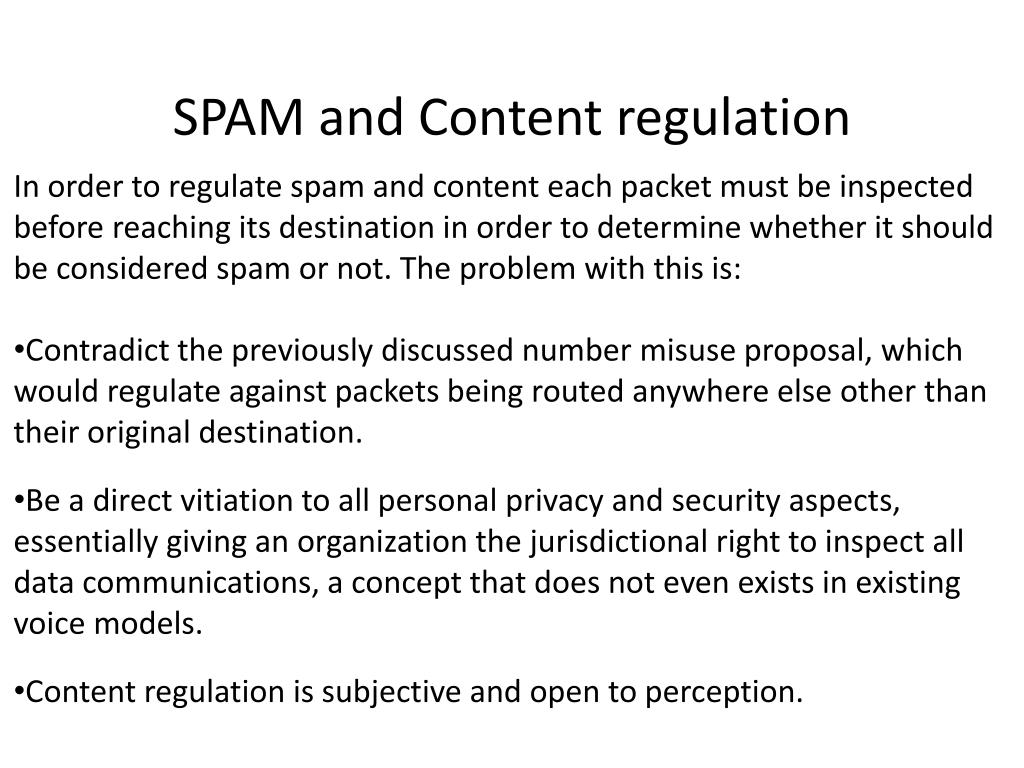 SPAM and Content regulation

In order to regulate spam and content each packet must be inspected before reaching its destination in order to determine whether it should be considered spam or not. The problem with this is:

•Contradict the previously discussed number misuse proposal, which would regulate against packets being routed anywhere else other than their original destination.

•Be a direct vitiation to all personal privacy and security aspects, essentially giving an organization the jurisdictional right to inspect all data communications, a concept that does not even exists in existing voice models.

•Content regulation is subjective and open to perception.